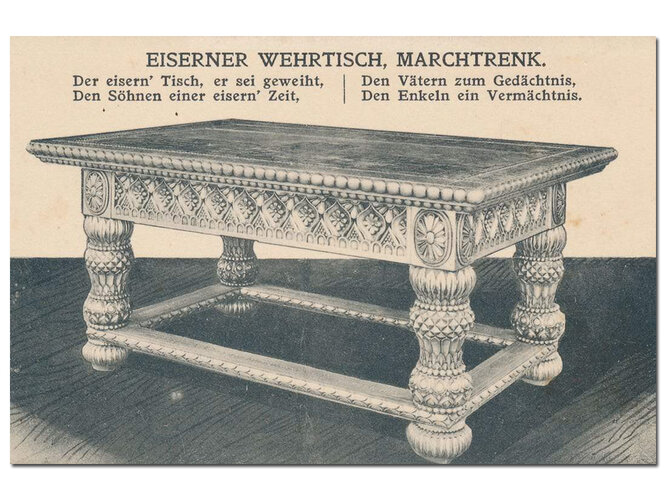 EISERNER WEHRTISCH, MARCHTRENK.

Der eisern' Tisch, er sei geweiht,
Den Söhnen einer eisern' Zeit,

Den Vätern zum Gedächtnis,
Den Enkeln ein Vermächtnis.